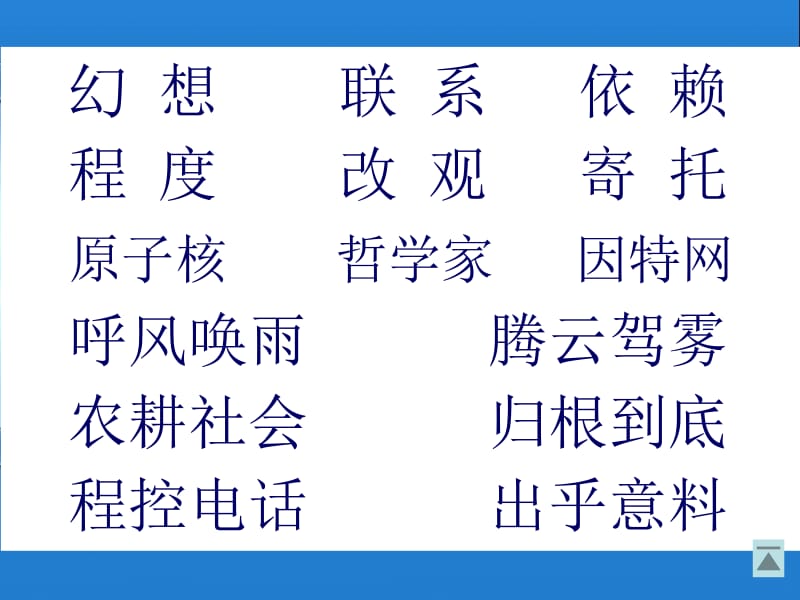 幻想　联系　依赖
程度　改观　寄托
原子核　哲学家　因特网
呼风唤雨　腾云驾雾
农耕社会　归根到底
程控电话　出乎意料